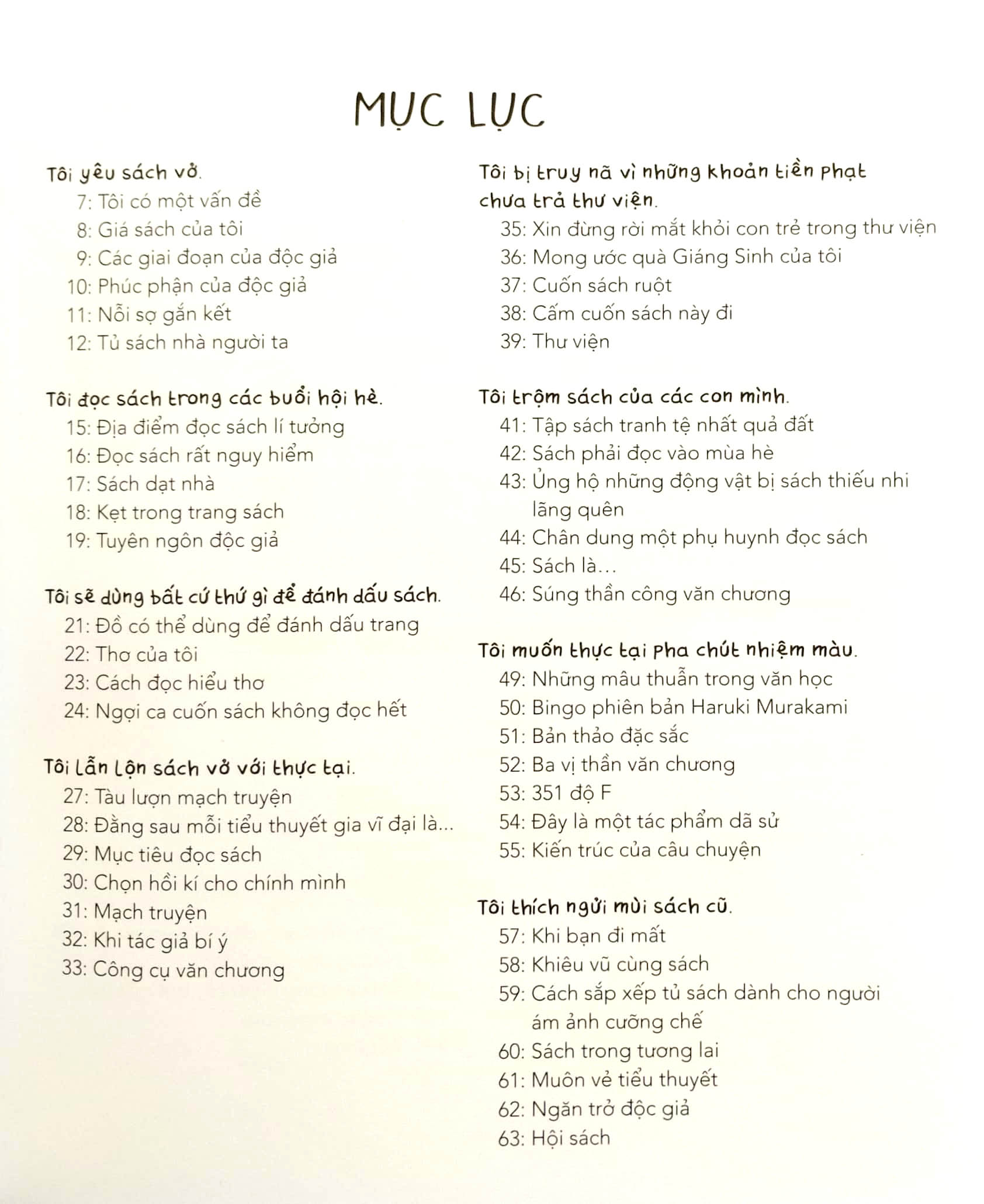 MỤC LỤC

Tôi yêu sách vở.
7: Tôi có một vấn đề
8: Giá sách của tôi
9: Các giai đoạn của độc giả
10: Phúc phận của độc giả
11: Nỗi sợ gắn kết
12: Tủ sách nhà người ta

Tôi đọc sách trong các buổi hội hè.
15: Địa điểm đọc sách lí tưởng
16: Đọc sách rất nguy hiểm
17: Sách dạt nhà
18: Kẹt trong trang sách
19: Tuyên ngôn độc giả

Tôi sẽ dùng bất cứ thứ gì để đánh dấu sách.
21: Đồ có thể dùng để đánh dấu trang
22: Thơ của tôi
23: Cách đọc hiểu thơ
24: Ngợi ca cuốn sách không đọc hết

Tôi lẫn lộn sách vở với thực tại.
27: Tàu lượn mạch truyện
28: Đằng sau mỗi tiểu thuyết gia vĩ đại là...
29: Mục tiêu đọc sách
30: Chọn hồi kí cho chính mình
31: Mạch truyện
32: Khi tác giả bí ý
33: Công cụ văn chương

Tôi bị truy nã vì những khoản tiền phạt chưa trả thư viện.
35: Xin đừng rời mắt khỏi con trẻ trong thư viện
36: Mong ước quà Giáng Sinh của tôi
37: Cuốn sách ruột
38: Cấm cuốn sách này đi
39: Thư viện

Tôi trộm sách của các con mình.
41: Tập sách tranh tệ nhất quả đất
42: Sách phải đọc vào mùa hè
43: Ủng hộ những động vật bị sách thiếu nhi lãng quên
44: Chân dung một phụ huynh đọc sách
45: Sách là...
46: Súng thần công văn chương

Tôi muốn thực tại pha chút nhiệm màu.
49: Những mâu thuẫn trong văn học
50: Bingo phiên bản Haruki Murakami
51: Bản thảo đặc sắc
52: Ba vị thần văn chương
53: 351 độ F
54: Đây là một tác phẩm dã sử
55: Kiến trúc của câu chuyện

Tôi thích ngửi mùi sách cũ.
57: Khi bạn đi mất
58: Khiêu vũ cùng sách
59: Cách sắp xếp tủ sách dành cho người ám ảnh cưỡng chế
60: Sách trong tương lai
61: Muôn vẻ tiểu thuyết
62: Ngăn trở độc giả
63: Hội sách